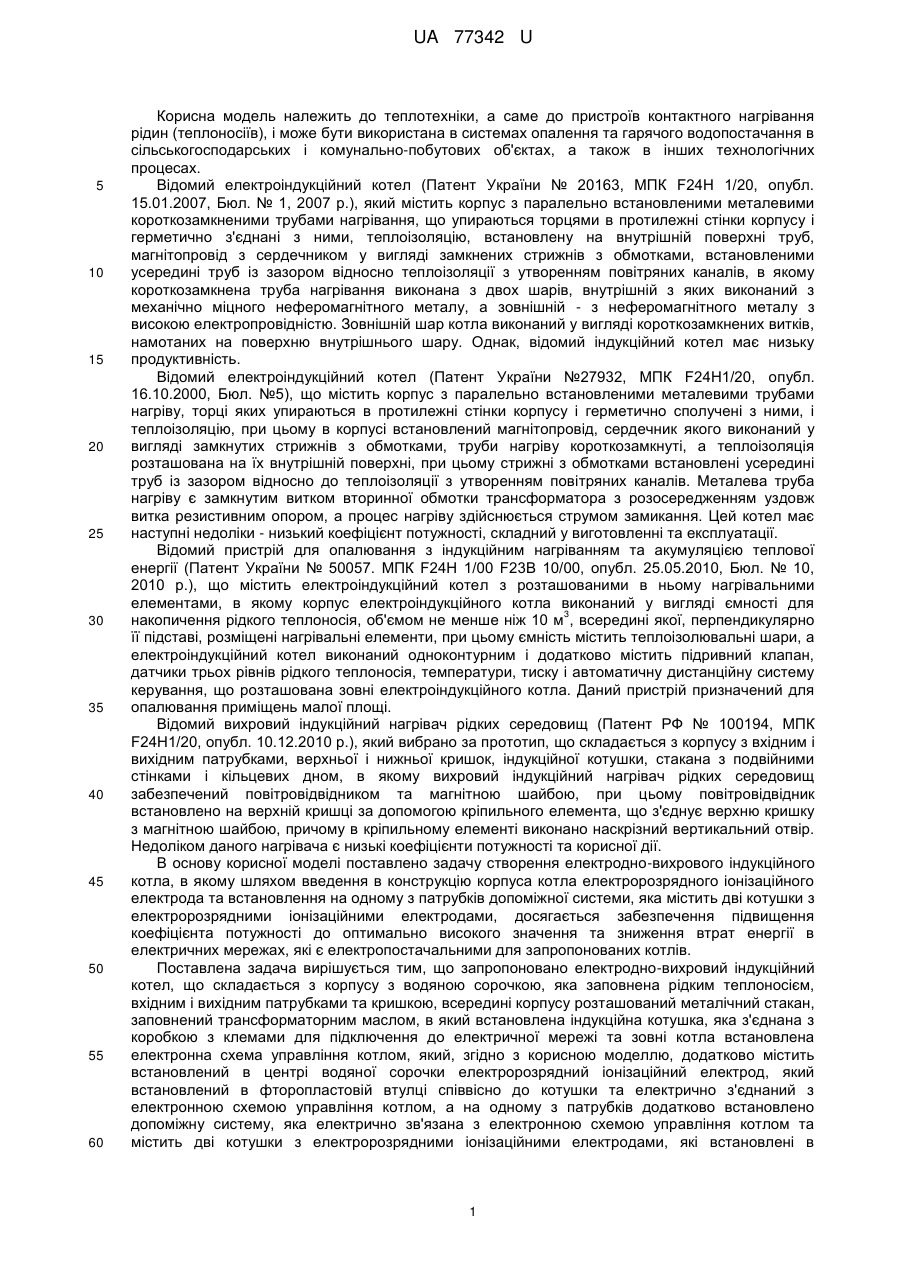 UA 77342 U

Корисна модель належить до теплотехніки, а саме до пристроїв контактного нагрівання рідин (теплоносіїв), і може бути використана в системах опалення та гарячого водопостачання в сільськогосподарських і комунально-побутових об'єктах, а також в інших технологічних процесах.

5 Відомий електроіндукційний котел (Патент України № 20163, МПК F24H 1/20, опубл. 15.01.2007, Бюл. № 1, 2007 р.), який містить корпус з паралельно встановленими металевими короткозамкненими трубами нагрівання, що упираються торцями в протилежні стінки корпусу і герметично з'єднані з ними, теплоізоляцію, встановлену на внутрішній поверхні труб, магнітопровід з сердечником у вигляді замкнених стрижнів з обмотками, встановленими 10 усередині труб із зазором відносно теплоізоляції з утворенням повітряних каналів, в якому короткозамкнена труба нагрівання виконана з двох шарів, внутрішній з яких виконаний з механічно міцного неферомагнітного металу, а зовнішній - з неферомагнітного металу з високою електропровідністю. Зовнішній шар котла виконаний у вигляді короткозамкнених витків, намотаних на поверхню внутрішнього шару. Однак, відомий індукційний котел має низьку 15 продуктивність.

Відомий електроіндукційний котел (Патент України №27932, МПК F24H1/20, опубл. 16.10.2000, Бюл. №5), що містить корпус з паралельно встановленими металевими трубами нагріву, торці яких упираються в протилежні стінки корпусу і герметично сполучені з ними, і теплоізоляцію, при цьому в корпусі встановлений магнітопровід, сердечник якого виконаний у 20 вигляді замкнутих стрижнів з обмотками, труби нагріву короткозамкнуті, а теплоізоляція розташована на їх внутрішній поверхні, при цьому стрижні з обмотками встановлені усередині труб із зазором відносно до теплоізоляції з утворенням повітряних каналів. Металева труба нагріву є замкнутим витком вторинної обмотки трансформатора з розосередженням уздовж витка резистивним опором, а процес нагріву здійснюється струмом замикання. Цей котел має 25 наступні недоліки - низький коефіцієнт потужності, складний у виготовленні та експлуатації.

Відомий пристрій для опалювання з індукційним нагріванням та акумуляцією теплової енергії (Патент України № 50057. МПК F24H 1/00 F23B 10/00, опубл. 25.05.2010, Бюл. № 10, 2010 р.), що містить електроіндукційний котел з розташованими в ньому нагрівальними елементами, в якому корпус електроіндукційного котла виконаний у вигляді ємності для 30 накопичення рідкого теплоносія, об'ємом не менше ніж 10 м$^3$, всередині якої, перпендикулярно її підставі, розміщені нагрівальні елементи, при цьому ємність містить теплоізолювальні шари, а електроіндукційний котел виконаний одноконтурним і додатково містить підривний клапан, датчики трьох рівнів рідкого теплоносія, температури, тиску і автоматичну дистанційну систему керування, що розташована зовні електроіндукційного котла. Даний пристрій призначений для 35 опалювання приміщень малої площі.

Відомий вихровий індукційний нагрівач рідких середовищ (Патент РФ № 100194, МПК F24H1/20, опубл. 10.12.2010 р.), який вибрано за прототип, що складається з корпусу з вхідним і вихідним патрубками, верхньої і нижньої кришок, індукційної котушки, стакана з подвійними стінками і кільцевих дном, в якому вихровий індукційний нагрівач рідких середовищ 40 забезпечений повітровідвідником та магнітною шайбою, при цьому повітровідвідник встановлено на верхній кришці за допомогою кріпильного елемента, що з'єднує верхню кришку з магнітною шайбою, причому в кріпильному елементі виконано наскрізний вертикальний отвір. Недоліком даного нагрівача є низькі коефіцієнти потужності та корисної дії.

В основу корисної моделі поставлено задачу створення електродно-вихрового індукційного 45 котла, в якому шляхом введення в конструкцію корпуса котла електророзрядного іонізаційного електрода та встановлення на одному з патрубків допоміжної системи, яка містить дві котушки з електророзрядними іонізаційними електродами, досягається забезпечення підвищення коефіцієнта потужності до оптимально високого значення та зниження втрат енергії в електричних мережах, які є електропостачальними для запропонованих котлів.

50 Поставлена задача вирішується тим, що запропоновано електродно-вихровий індукційний котел, що складається з корпусу з водяною сорочкою, яка заповнена рідким теплоносієм, вхідним і вихідним патрубками та кришкою, всередині корпусу розташований металічний стакан, заповнений трансформаторним маслом, в який встановлена індукційна котушка, яка з'єднана з коробкою з клемами для підключення до електричної мережі та зовні котла встановлена 55 електронна схема управління котлом, який, згідно з корисною моделлю, додатково містить встановлений в центрі водяної сорочки електророзрядний іонізаційний електрод, який встановлений в фторопластовій втулці співвісно до котушки та електрично з'єднаний з електронною схемою управління котлом, а на одному з патрубків додатково встановлено допоміжну систему, яка електрично зв'язана з електронною схемою управління котлом та 60 містить дві котушки з електророзрядними іонізаційними електродами, які встановлені в

1